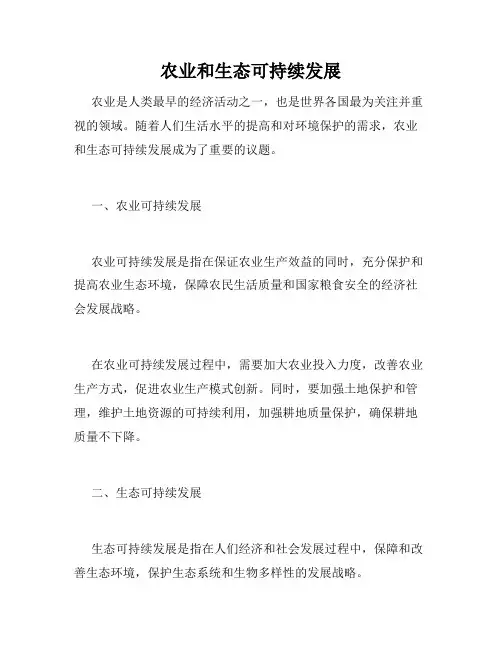 农业和生态可持续发展

农业是人类最早的经济活动之一，也是世界各国最为关注并重视的领域。随着人们生活水平的提高和对环境保护的需求，农业和生态可持续发展成为了重要的议题。

一、农业可持续发展

农业可持续发展是指在保证农业生产效益的同时，充分保护和提高农业生态环境，保障农民生活质量和国家粮食安全的经济社会发展战略。

在农业可持续发展过程中，需要加大农业投入力度，改善农业生产方式，促进农业生产模式创新。同时，要加强土地保护和管理，维护土地资源的可持续利用，加强耕地质量保护，确保耕地质量不下降。

二、生态可持续发展

生态可持续发展是指在人们经济和社会发展过程中，保障和改善生态环境，保护生态系统和生物多样性的发展战略。